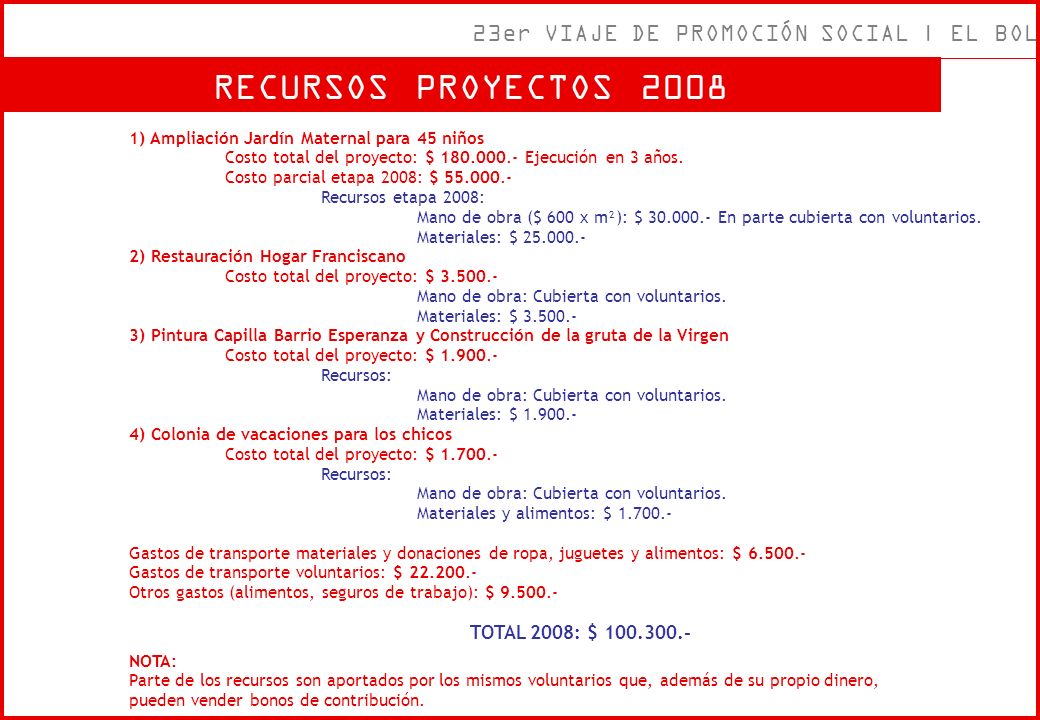 23er VIAJE DE PROMOCIÓN SOCIAL | EL BOL

RECURSOS PROYECTOS 2008

1) Ampliación Jardín Maternal para 45 niños
Costo total del proyecto: $ 180.000.- Ejecución en 3 años.
Costo parcial etapa 2008: $ 55.000.-
Recursos etapa 2008:
Mano de obra ($ 600 x m²): $ 30.000.- En parte cubierta con voluntarios.
Materiales: $ 25.000.-
2) Restauración Hogar Franciscano
Costo total del proyecto: $ 3.500.-
Mano de obra: Cubierta con voluntarios.
Materiales: $ 3.500.-
3) Pintura Capilla Barrio Esperanza y Construcción de la gruta de la Virgen
Costo total del proyecto: $ 1.900.-
Recursos:
Mano de obra: Cubierta con voluntarios.
Materiales: $ 1.900.-
4) Colonia de vacaciones para los chicos
Costo total del proyecto: $ 1.700.-
Recursos:
Mano de obra: Cubierta con voluntarios.
Materiales y alimentos: $ 1.700.-

Gastos de transporte materiales y donaciones de ropa, juguetes y alimentos: $ 6.500.-
Gastos de transporte voluntarios: $ 22.200.-
Otros gastos (alimentos, seguros de trabajo): $ 9.500.-

TOTAL 2008: $ 100.300.-

NOTA:
Parte de los recursos son aportados por los mismos voluntarios que, además de su propio dinero, pueden vender bonos de contribución.